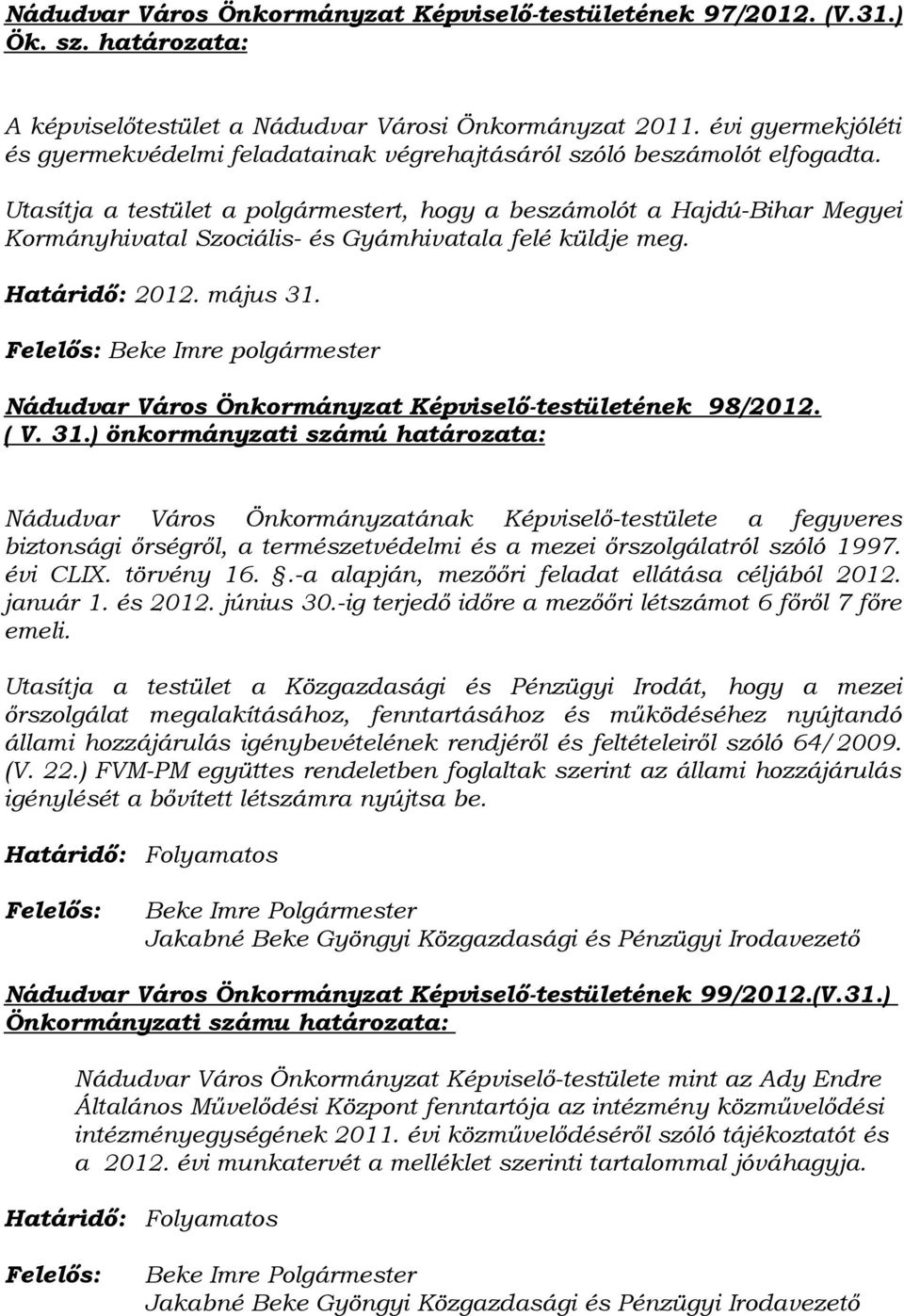 Nádudvar Város Önkormányzat Képviselő-testületének 97/2012. (V.31.) Ök. sz. határozata:

A képviselőtestület a Nádudvar Városi Önkormányzat 2011. évi gyermekjóléti és gyermekvédelmi feladatainak végrehajtásáról szóló beszámolót elfogadta.

Utasítja a testület a polgármestert, hogy a beszámolót a Hajdú-Bihar Megyei Kormányhivatal Szociális- és Gyámhivatala felé küldje meg.

Határidő: 2012. május 31.

Felelős: Beke Imre polgármester

Nádudvar Város Önkormányzat Képviselő-testületének 98/2012. ( V. 31.) önkormányzati számú határozata:

Nádudvar Város Önkormányzatának Képviselő-testülete a fegyveres biztonsági őrségről, a természetvédelmi és a mezei őrszolgálatról szóló 1997. évi CLIX. törvény 16. .-a alapján, mezőőri feladat ellátása céljából 2012. január 1. és 2012. június 30.-ig terjedő időre a mezőőri létszámot 6 főről 7 főre emeli.

Utasítja a testület a Közgazdasági és Pénzügyi Irodát, hogy a mezei őrszolgálat megalakításához, fenntartásához és működéséhez nyújtandó állami hozzájárulás igénybevételének rendjéről és feltételeiről szóló 64/2009. (V. 22.) FVM-PM együttes rendeletben foglaltak szerint az állami hozzájárulás igénylését a bővített létszámra nyújtsa be.

Határidő: Folyamatos

Felelős: Beke Imre Polgármester
Jakabné Beke Gyöngyi Közgazdasági és Pénzügyi Irodavezető

Nádudvar Város Önkormányzat Képviselő-testületének 99/2012.(V.31.) Önkormányzati számu határozata:

Nádudvar Város Önkormányzat Képviselő-testülete mint az Ady Endre Általános Művelődési Központ fenntartója az intézmény közművelődési intézményegységének 2011. évi közművelődéséről szóló tájékoztatót és a 2012. évi munkatervét a melléklet szerinti tartalommal jóváhagyja.

Határidő: Folyamatos

Felelős: Beke Imre Polgármester
Jakabné Beke Gyöngyi Közgazdasági és Pénzügyi Irodavezető